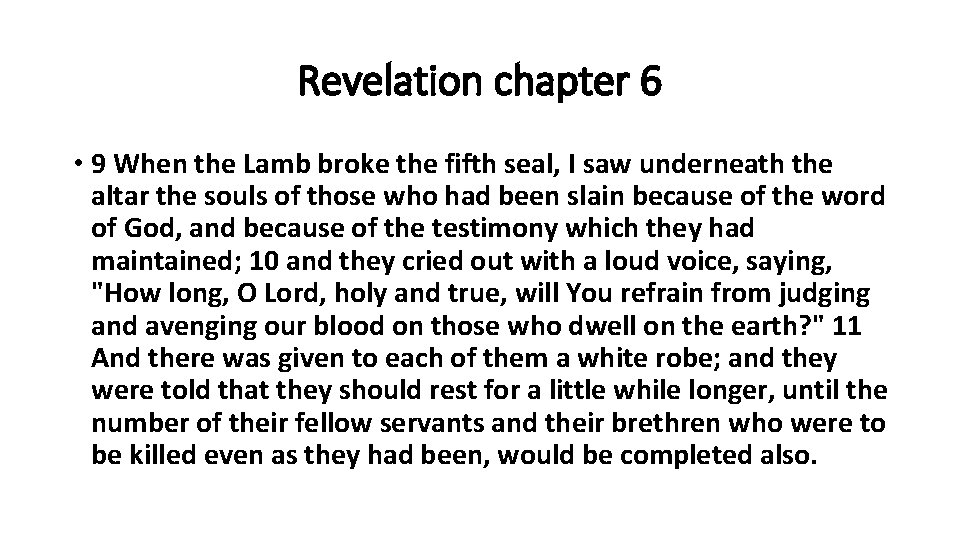 Revelation chapter 6

• 9 When the Lamb broke the fifth seal, I saw underneath the altar the souls of those who had been slain because of the word of God, and because of the testimony which they had maintained; 10 and they cried out with a loud voice, saying, "How long, O Lord, holy and true, will You refrain from judging and avenging our blood on those who dwell on the earth?" 11 And there was given to each of them a white robe; and they were told that they should rest for a little while longer, until the number of their fellow servants and their brethren who were to be killed even as they had been, would be completed also.